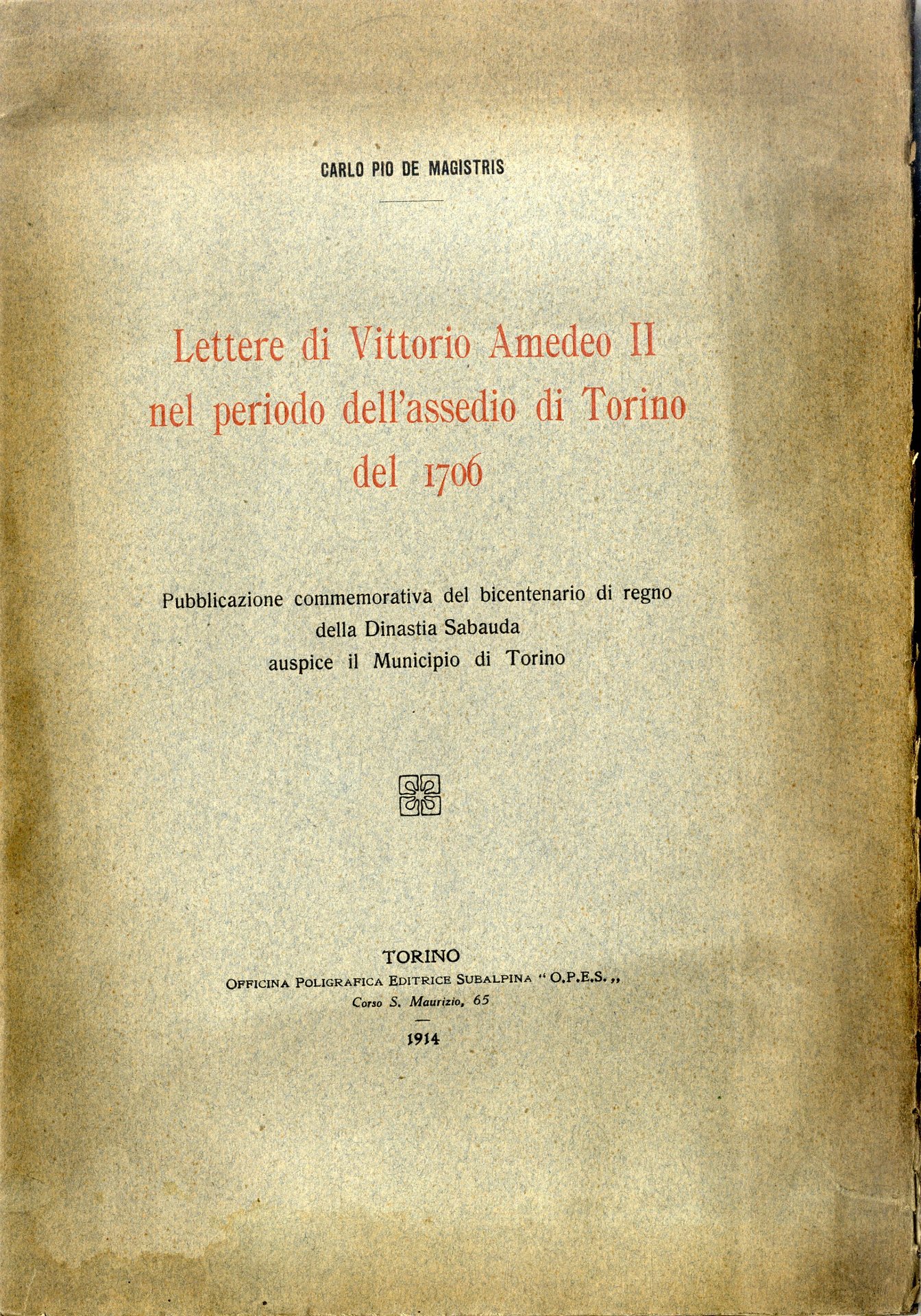 CARLO PIO DE MAGISTRIS

Lettere di Vittorio Amedeo II nel periodo dell'assedio di Torino del 1706

Pubblicazione commemorativa del bicentenario di regno della Dinastia Sabauda auspice il Municipio di Torino

TORINO
OFFICINA POLIGRAFICA EDITRICE SUBALPINA "O.P.E.S.„
Corso S. Maurizio, 65

1914